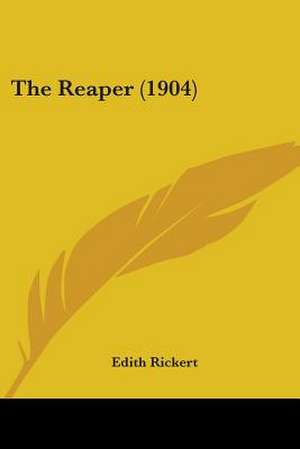 The Reaper (1904)

Edith Rickert